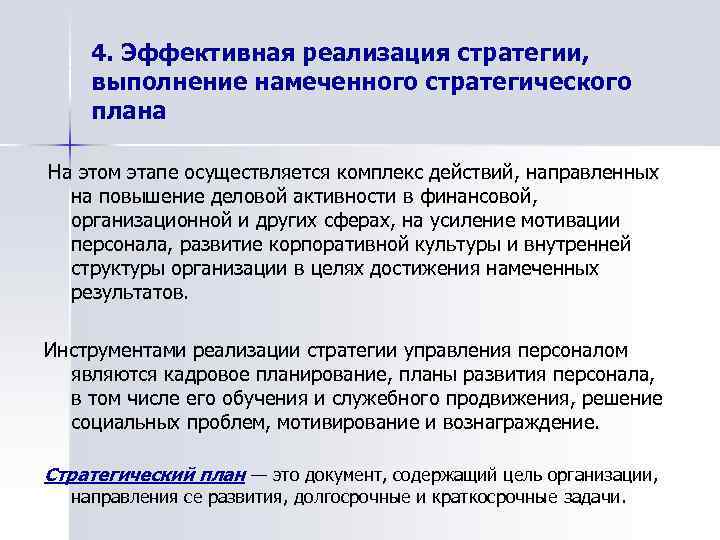 4. Эффективная реализация стратегии, выполнение намеченного стратегического плана

На этом этапе осуществляется комплекс действий, направленных на повышение деловой активности в финансовой, организационной и других сферах, на усиление мотивации персонала, развитие корпоративной культуры и внутренней структуры организации в целях достижения намеченных результатов.

Инструментами реализации стратегии управления персоналом являются кадровое планирование, планы развития персонала, в том числе его обучения и служебного продвижения, решение социальных проблем, мотивирование и вознаграждение.

Стратегический план — это документ, содержащий цель организации, направления се развития, долгосрочные и краткосрочные задачи.